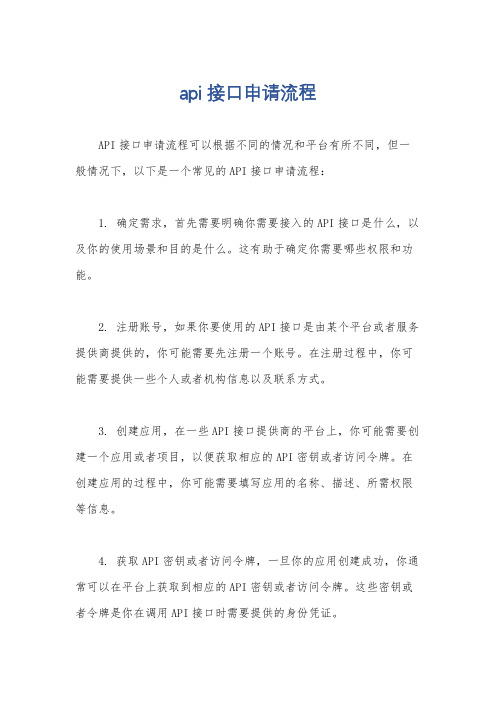 api 接口申请流程

API 接口申请流程可以根据不同的情况和平台有所不同，但一般情况下，以下是一个常见的 API 接口申请流程：

1. 确定需求，首先需要明确你需要接入的 API 接口是什么，以及你的使用场景和目的是什么。这有助于确定你需要哪些权限和功能。

2. 注册账号，如果你要使用的 API 接口是由某个平台或者服务提供商提供的，你可能需要先注册一个账号。在注册过程中，你可能需要提供一些个人或者机构信息以及联系方式。

3. 创建应用，在一些 API 接口提供商的平台上，你可能需要创建一个应用或者项目，以便获取相应的 API 密钥或者访问令牌。在创建应用的过程中，你可能需要填写应用的名称、描述、所需权限等信息。

4. 获取 API 密钥或者访问令牌，一旦你的应用创建成功，你通常可以在平台上获取到相应的 API 密钥或者访问令牌。这些密钥或者令牌是你在调用 API 接口时需要提供的身份凭证。